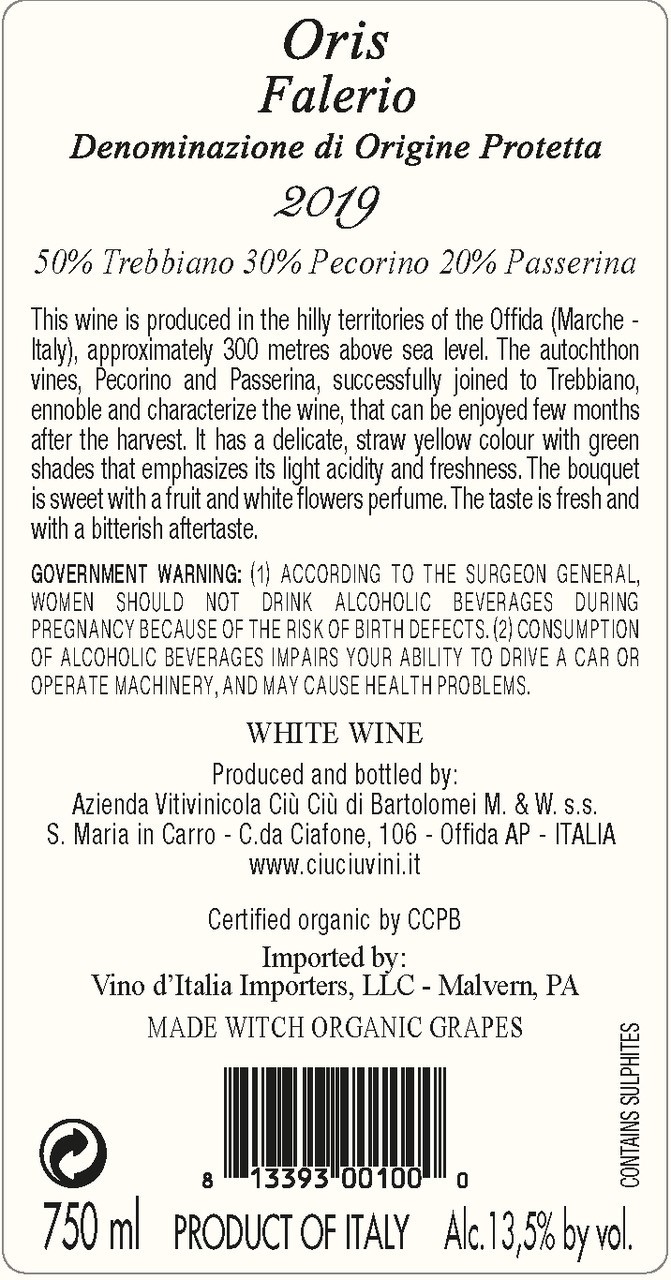 Oris
Falerio
Denominazione di Origine Protetta
2019
50% Trebbiano 30% Pecorino 20% Passerina

This wine is produced in the hilly territories of the Offida (Marche - Italy), approximately 300 metres above sea level. The autochthon vines, Pecorino and Passerina, successfully joined to Trebbiano, ennoble and characterize the wine, that can be enjoyed few months after the harvest. It has a delicate, straw yellow colour with green shades that emphasizes its light acidity and freshness. The bouquet is sweet with a fruit and white flowers perfume. The taste is fresh and with a bitterish aftertaste.

GOVERNMENT WARNING: (1) ACCORDING TO THE SURGEON GENERAL, WOMEN SHOULD NOT DRINK ALCOHOLIC BEVERAGES DURING PREGNANCY BECAUSE OF THE RISK OF BIRTH DEFECTS. (2) CONSUMPTION OF ALCOHOLIC BEVERAGES IMPAIRS YOUR ABILITY TO DRIVE A CAR OR OPERATE MACHINERY, AND MAY CAUSE HEALTH PROBLEMS.

WHITE WINE

Produced and bottled by:
Azienda Vitivinicola Ciù Ciù di Bartolomei M. & W. s.s.
S. Maria in Carro - C.da Ciafone, 106 - Offida AP - ITALIA
www.ciuciuvini.it

Certified organic by CCPB

Imported by:
Vino d'Italia Importers, LLC - Malvern, PA

MADE WITCH ORGANIC GRAPES

CONTAINS SULPHITES

8 13393 00100 0

750 ml PRODUCT OF ITALY Alc.13,5% by vol.